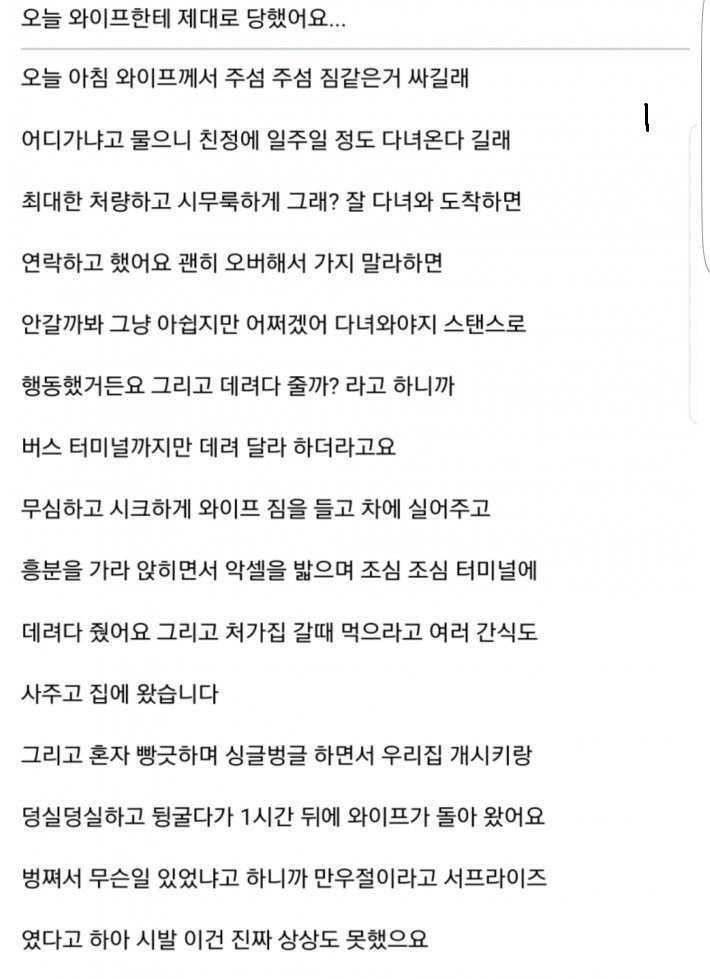 오늘 와이프한테 제대로 당했어요...

오늘 아침 와이프께서 주섬 주섬 짐같은거 싸길래

어디가냐고 물으니 친정에 일주일 정도 다녀온다 길래

최대한 처량하고 시무룩하게 그래? 잘 다녀와 도착하면

연락하고 했어요 괜히 오버해서 가지 말라하면

안갈까봐 그냥 아쉽지만 어쩌겠어 다녀와야지 스탠스로

행동했거든요 그리고 데려다 줄까? 라고 하니까

버스 터미널까지만 데려 달라 하더라고요

무심하고 시크하게 와이프 짐을 들고 차에 실어주고

흥분을 가라 앉히면서 악셀을 밟으며 조심 조심 터미널에

데려다 줬어요 그리고 처가집 갈때 먹으라고 여러 간식도

사주고 집에 왔습니다

그리고 혼자 빵긋하며 싱글벙글 하면서 우리집 개시키랑

덩실덩실하고 뒹굴다가 1시간 뒤에 와이프가 돌아 왔어요

벙쪄서 무슨일 있었냐고 하니까 만우절이라고 서프라이즈

였다고 하아 시발 이건 진짜 상상도 못했으요